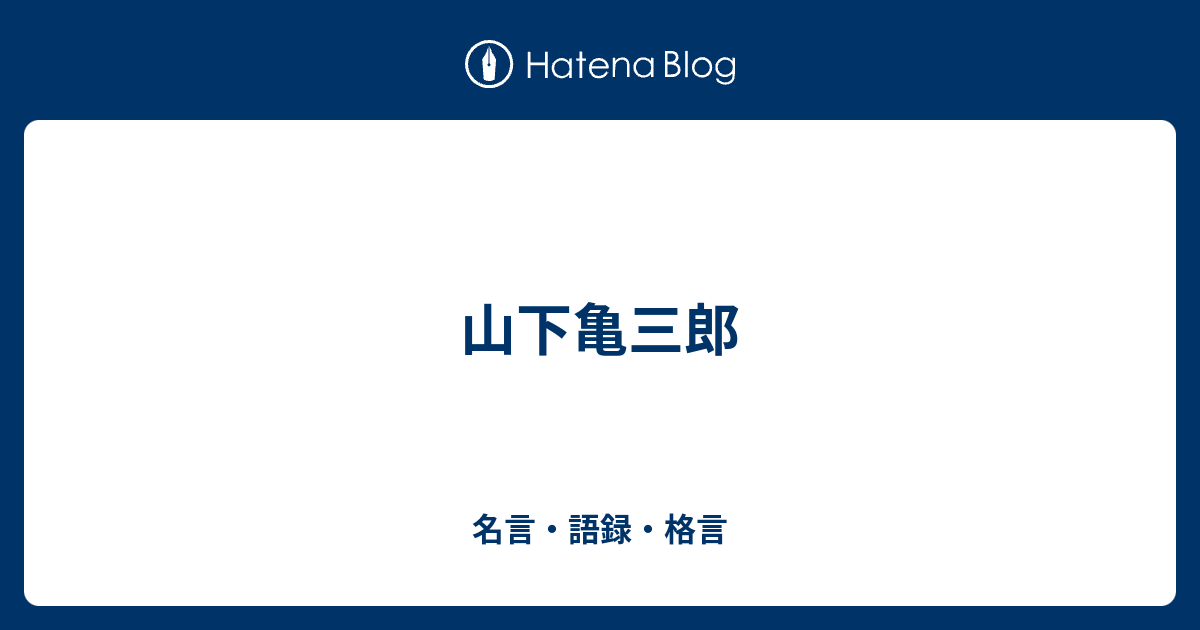 Hatena Blog

山下亀三郎

名言・語録・格言